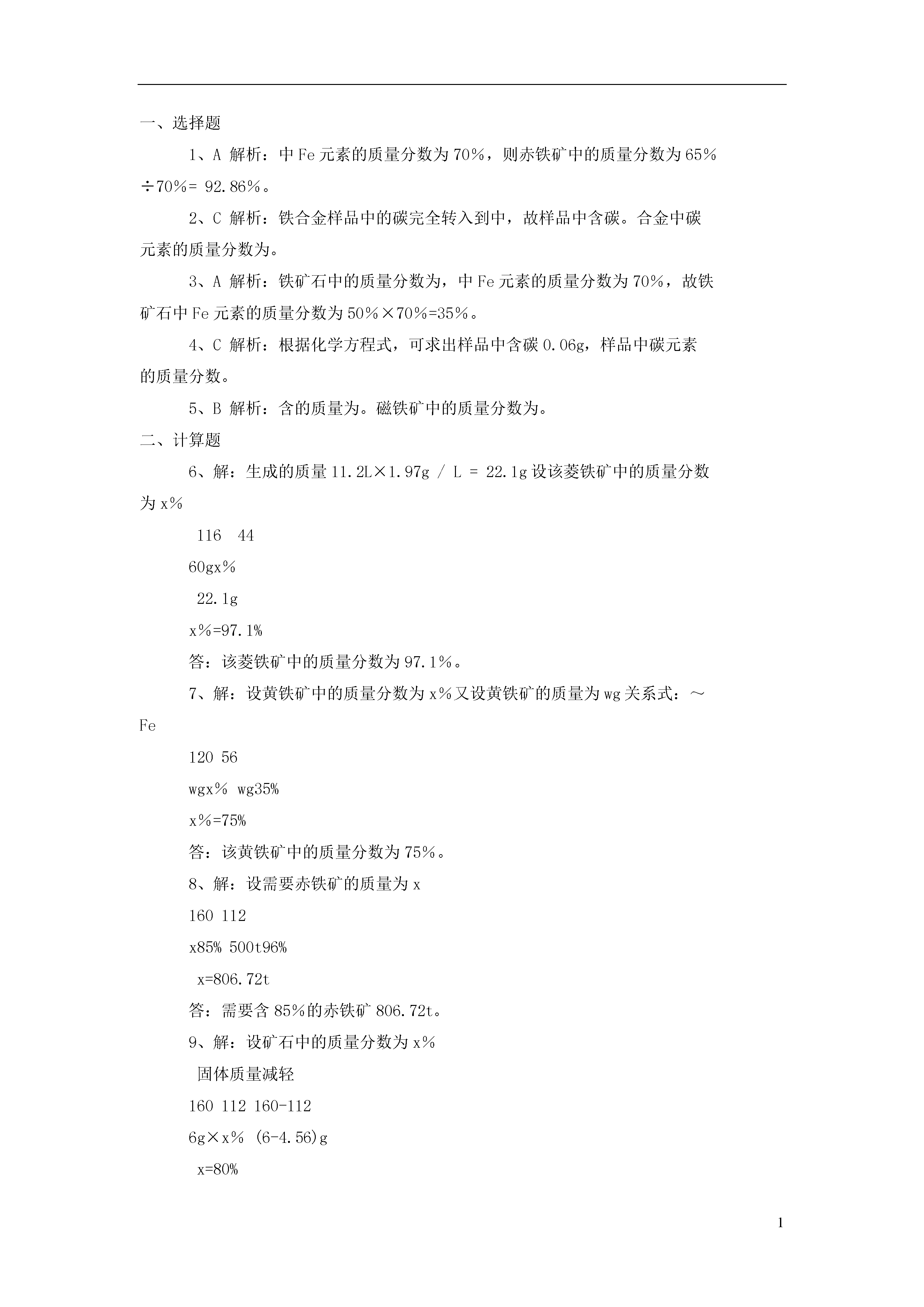 一、选择题

1、A 解析：中 Fe 元素的质量分数为 70%，则赤铁矿中的质量分数为 65%÷70%= 92.86%。

2、C 解析：铁合金样品中的碳完全转入到中，故样品中含碳。合金中碳元素的质量分数为。

3、A 解析：铁矿石中的质量分数为，中 Fe 元素的质量分数为 70%，故铁矿石中 Fe 元素的质量分数为 50%×70%=35%。

4、C 解析：根据化学方程式，可求出样品中含碳 0.06g，样品中碳元素的质量分数。

5、B 解析：含的质量为。磁铁矿中的质量分数为。

二、计算题

6、解：生成的质量 11.2L×1.97g / L = 22.1g 设该菱铁矿中的质量分数为 x%

116 44

60gx%

22.1g

x%=97.1%

答：该菱铁矿中的质量分数为 97.1%。

7、解：设黄铁矿中的质量分数为 x%又设黄铁矿的质量为 wg 关系式：～Fe

120 56

wgx% wg35%

x%=75%

答：该黄铁矿中的质量分数为 75%。

8、解：设需要赤铁矿的质量为 x

160 112

x85% 500t96%

x=806.72t

答：需要含 85%的赤铁矿 806.72t。

9、解：设矿石中的质量分数为 x%

固体质量减轻

160 112 160-112

6g×x% (6-4.56)g

x=80%

1